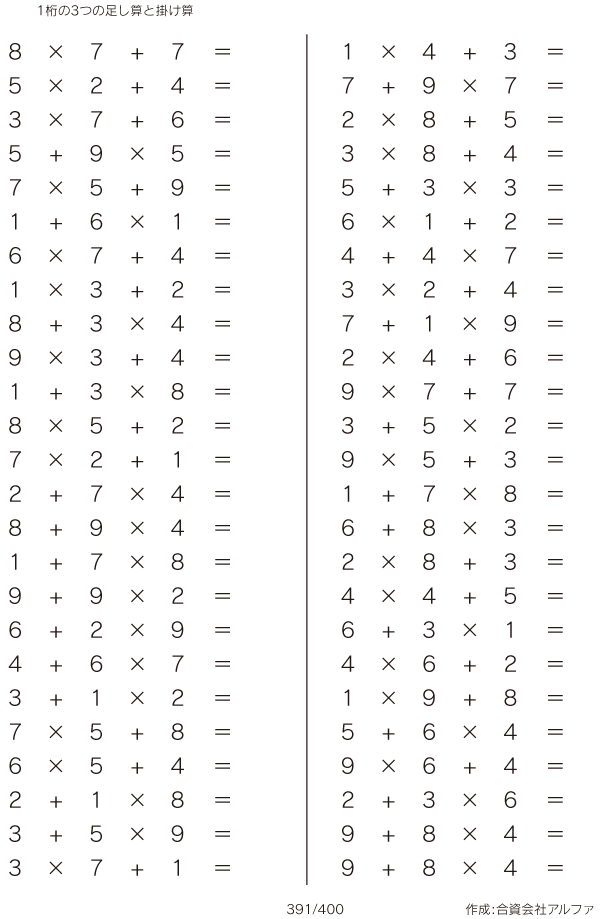 1桁の3つの足し算と掛け算

$8 \times 7 + 7 =$
$5 \times 2 + 4 =$
$3 \times 7 + 6 =$
$5 + 9 \times 5 =$
$7 \times 5 + 9 =$
$1 + 6 \times 1 =$
$6 \times 7 + 4 =$
$1 \times 3 + 2 =$
$8 + 3 \times 4 =$
$9 \times 3 + 4 =$
$1 + 3 \times 8 =$
$8 \times 5 + 2 =$
$7 \times 2 + 1 =$
$2 + 7 \times 4 =$
$8 + 9 \times 4 =$
$1 + 7 \times 8 =$
$9 + 9 \times 2 =$
$6 + 2 \times 9 =$
$4 + 6 \times 7 =$
$3 + 1 \times 2 =$
$7 \times 5 + 8 =$
$6 \times 5 + 4 =$
$2 + 1 \times 8 =$
$3 + 5 \times 9 =$
$3 \times 7 + 1 =$

$1 \times 4 + 3 =$
$7 + 9 \times 7 =$
$2 \times 8 + 5 =$
$3 \times 8 + 4 =$
$5 + 3 \times 3 =$
$6 \times 1 + 2 =$
$4 + 4 \times 7 =$
$3 \times 2 + 4 =$
$7 + 1 \times 9 =$
$2 \times 4 + 6 =$
$9 \times 7 + 7 =$
$3 + 5 \times 2 =$
$9 \times 5 + 3 =$
$1 + 7 \times 8 =$
$6 + 8 \times 3 =$
$2 \times 8 + 3 =$
$4 \times 4 + 5 =$
$6 + 3 \times 1 =$
$4 \times 6 + 2 =$
$1 \times 9 + 8 =$
$5 + 6 \times 4 =$
$9 \times 6 + 4 =$
$2 + 3 \times 6 =$
$9 + 8 \times 4 =$
$9 + 8 \times 4 =$

391/400

作成:合資会社アルファ